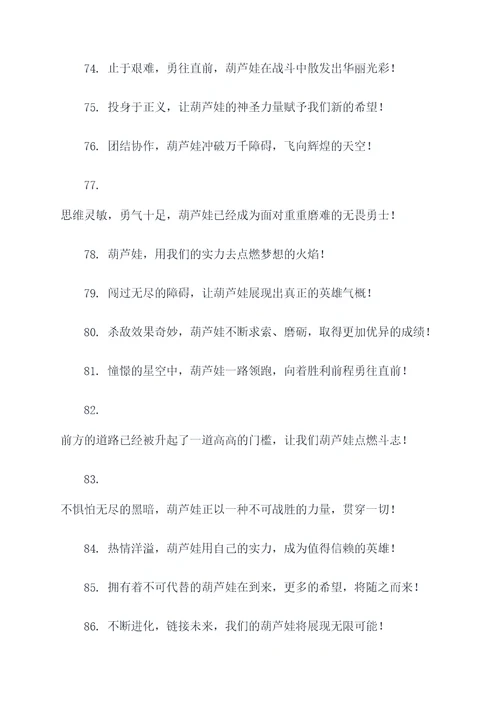 74. 止于艰难，勇往直前，葫芦娃在战斗中散发出华丽光彩！

75. 投身于正义，让葫芦娃的神圣力量赋予我们新的希望！

76. 团结协作，葫芦娃冲破万千障碍，飞向辉煌的天空！

77.

思维灵敏，勇气十足，葫芦娃已经成为面对重重磨难的无畏勇士！

78. 葫芦娃，用我们的实力去点燃梦想的火焰！

79. 闯过无尽的障碍，让葫芦娃展现出真正的英雄气概！

80. 杀敌效果奇妙，葫芦娃不断求索、磨砺，取得更加优异的成绩！

81. 憧憬的星空中，葫芦娃一路领跑，向着胜利前程勇往直前！

82.

前方的道路已经被升起了一道高高的门槛，让我们葫芦娃点燃斗志！

83.

不惧怕无尽的黑暗，葫芦娃正以一种不可战胜的力量，贯穿一切！

84. 热情洋溢，葫芦娃用自己的实力，成为值得信赖的英雄！

85. 拥有着不可代替的葫芦娃在到来，更多的希望，将随之而来！

86. 不断进化，链接未来，我们的葫芦娃将展现无限可能！